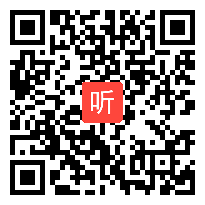 听